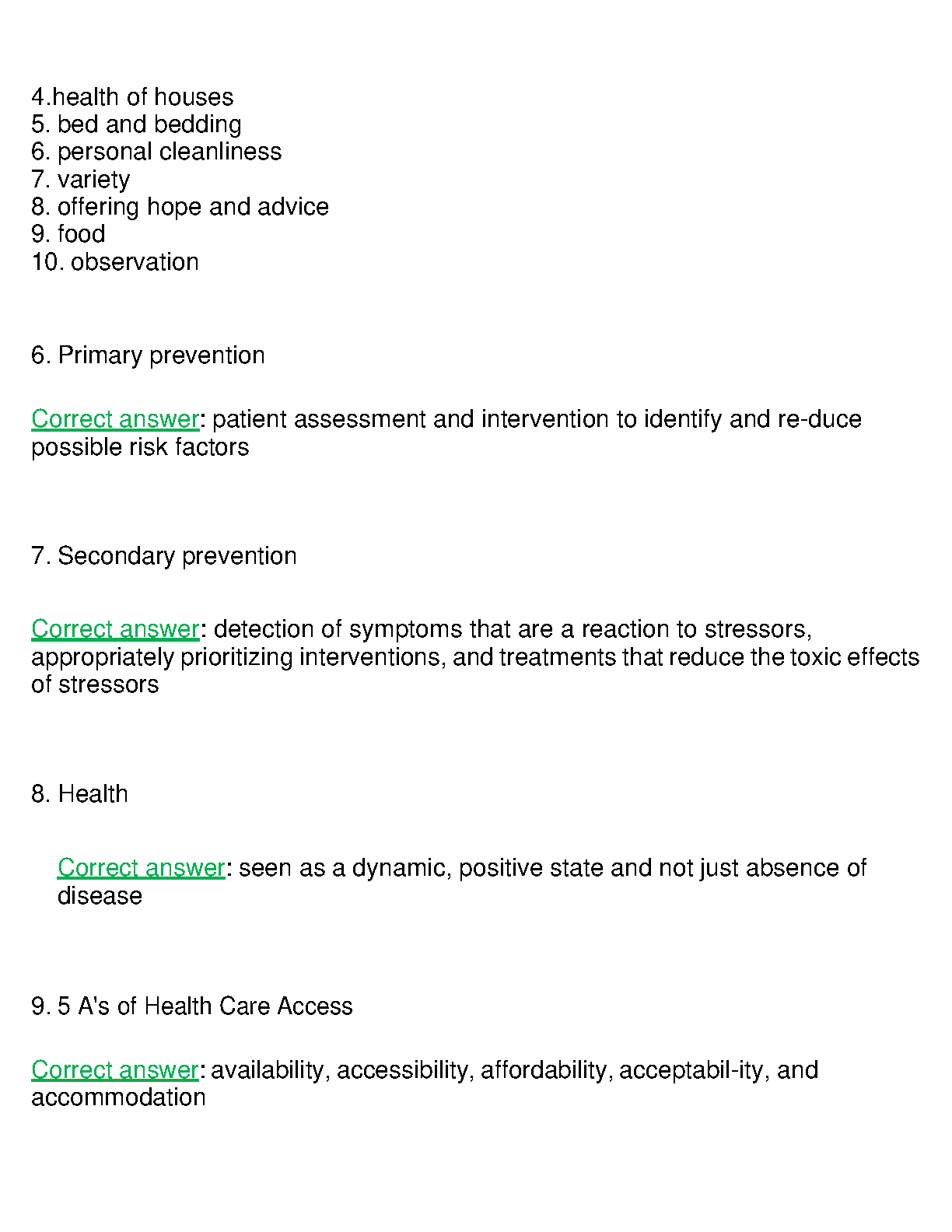 4.health of houses
5. bed and bedding
6. personal cleanliness
7. variety
8. offering hope and advice
9. food
10. observation

6. Primary prevention

Correct answer: patient assessment and intervention to identify and re-duce possible risk factors

7. Secondary prevention

Correct answer: detection of symptoms that are a reaction to stressors, appropriately prioritizing interventions, and treatments that reduce the toxic effects of stressors

8. Health

Correct answer: seen as a dynamic, positive state and not just absence of disease

9. 5 A's of Health Care Access

Correct answer: availability, accessibility, affordability, acceptabil-ity, and accommodation